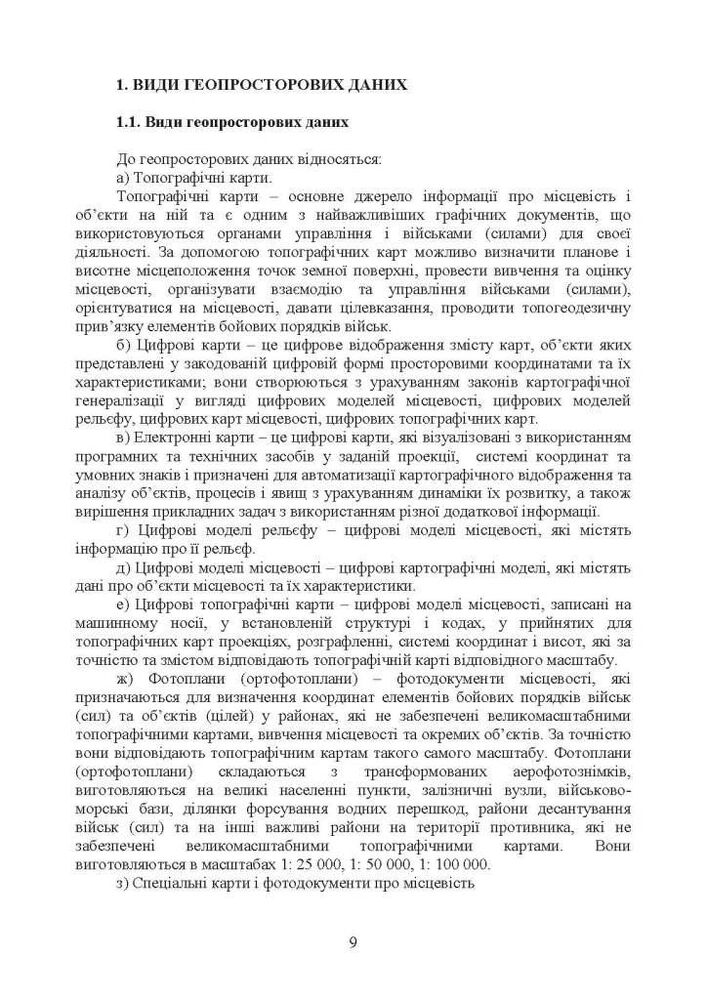 1. ВИДИ ГЕОПРОСТОРОВИХ ДАНИХ

1.1. Види геопросторових даних

До геопросторових даних відносяться:
а) Топографічні карти.

Топографічні карти – основне джерело інформації про місцевість і об'єкти на ній та є одним з найважливіших графічних документів, що використовуються органами управління і військами (силами) для своєї діяльності. За допомогою топографічних карт можливо визначити планове і висотне місцеположення точок земної поверхні, провести вивчення та оцінку місцевості, організувати взаємодію та управління військами (силами), орієнтуватися на місцевості, давати цілевказання, проводити топогеодезичну прив'язку елементів бойових порядків військ.

б) Цифрові карти – це цифрове відображення змісту карт, об'єкти яких представлені у закодованій цифровій формі просторовими координатами та їх характеристиками; вони створюються з урахуванням законів картографічної генералізації у вигляді цифрових моделей місцевості, цифрових моделей рельєфу, цифрових карт місцевості, цифрових топографічних карт.

в) Електронні карти – це цифрові карти, які візуалізовані з використанням програмних та технічних засобів у заданій проекції, системі координат та умовних знаків і призначені для автоматизації картографічного відображення та аналізу об'єктів, процесів і явищ з урахуванням динаміки їх розвитку, а також вирішення прикладних задач з використанням різної додаткової інформації.

г) Цифрові моделі рельєфу – цифрові моделі місцевості, які містять інформацію про її рельєф.

д) Цифрові моделі місцевості – цифрові картографічні моделі, які містять дані про об'єкти місцевості та їх характеристики.

е) Цифрові топографічні карти – цифрові моделі місцевості, записані на машинному носії, у встановленій структурі і кодах, у прийнятих для топографічних карт проекціях, розграфленні, системі координат і висот, які за точністю та змістом відповідають топографічній карті відповідного масштабу.

ж) Фотоплани (ортофотоплани) – фотодокументи місцевості, які призначаються для визначення координат елементів бойових порядків військ (сил) та об'єктів (цілей) у районах, які не забезпечені великомасштабними топографічними картами, вивчення місцевості та окремих об'єктів. За точністю вони відповідають топографічним картам такого самого масштабу. Фотоплани (ортофотоплани) складаються з трансформованих аерофотознімків, виготовляються на великі населенні пункти, залізничні вузли, військово-морські бази, ділянки форсування водних перешкод, райони десантування військ (сил) та на інші важливі райони на території противника, які не забезпечені великомасштабними топографічними картами. Вони виготовляються в масштабах 1: 25 000, 1: 50 000, 1: 100 000.

з) Спеціальні карти і фотодокументи про місцевість

9